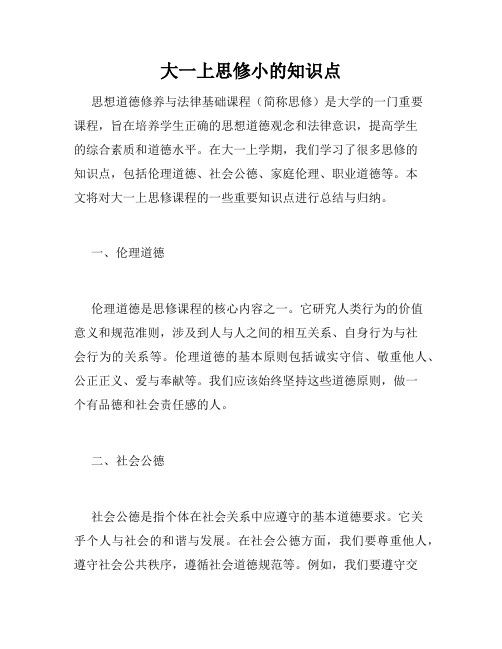 大一上思修小的知识点

思想道德修养与法律基础课程（简称思修）是大学的一门重要课程，旨在培养学生正确的思想道德观念和法律意识，提高学生的综合素质和道德水平。在大一上学期，我们学习了很多思修的知识点，包括伦理道德、社会公德、家庭伦理、职业道德等。本文将对大一上思修课程的一些重要知识点进行总结与归纳。

一、伦理道德

伦理道德是思修课程的核心内容之一。它研究人类行为的价值意义和规范准则，涉及到人与人之间的相互关系、自身行为与社会行为的关系等。伦理道德的基本原则包括诚实守信、敬重他人、公正正义、爱与奉献等。我们应该始终坚持这些道德原则，做一个有品德和社会责任感的人。

二、社会公德

社会公德是指个体在社会关系中应遵守的基本道德要求。它关乎个人与社会的和谐与发展。在社会公德方面，我们要尊重他人，遵守社会公共秩序，遵循社会道德规范等。例如，我们要遵守交